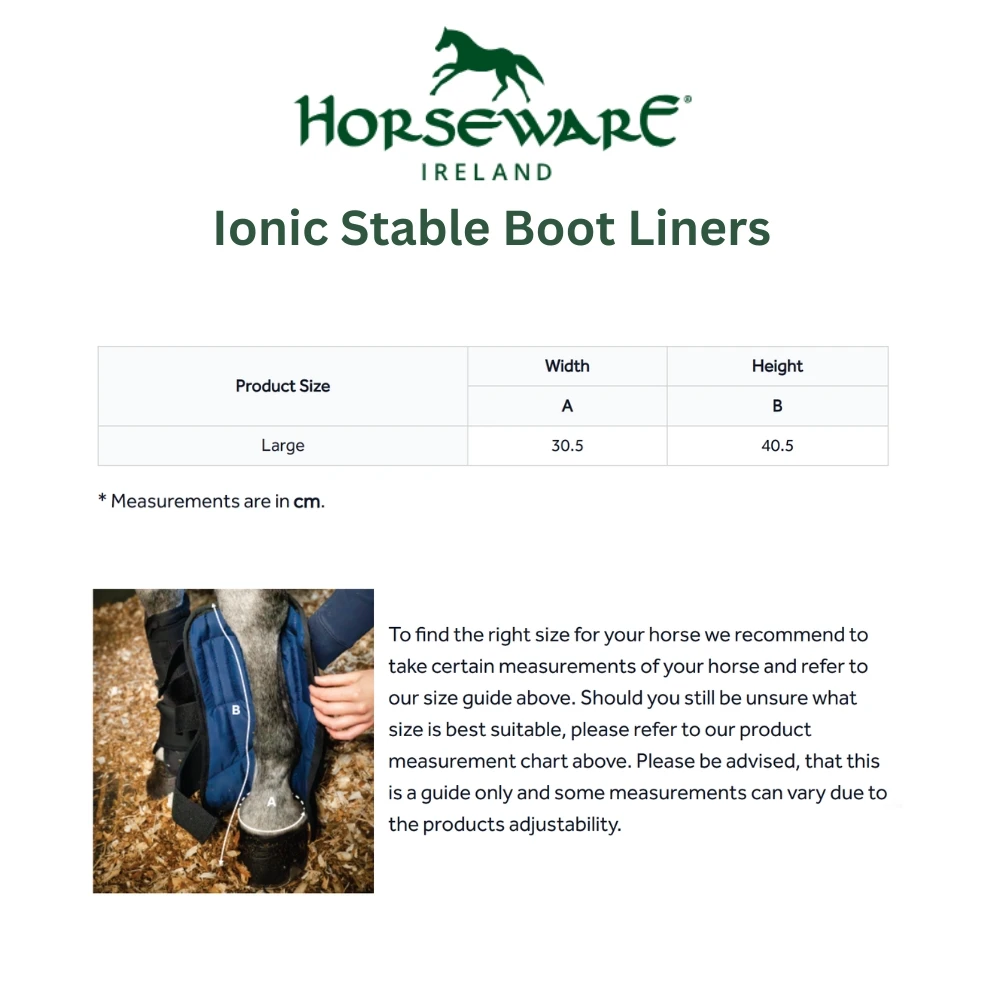 HORSEWARE®
IRELAND

Ionic Stable Boot Liners

| Product Size | Width | Height |
|---|---|---|
| | A | B |
| Large | 30.5 | 40.5 |

* Measurements are in cm.

B
A

To find the right size for your horse we recommend to take certain measurements of your horse and refer to our size guide above. Should you still be unsure what size is best suitable, please refer to our product measurement chart above. Please be advised, that this is a guide only and some measurements can vary due to the products adjustability.